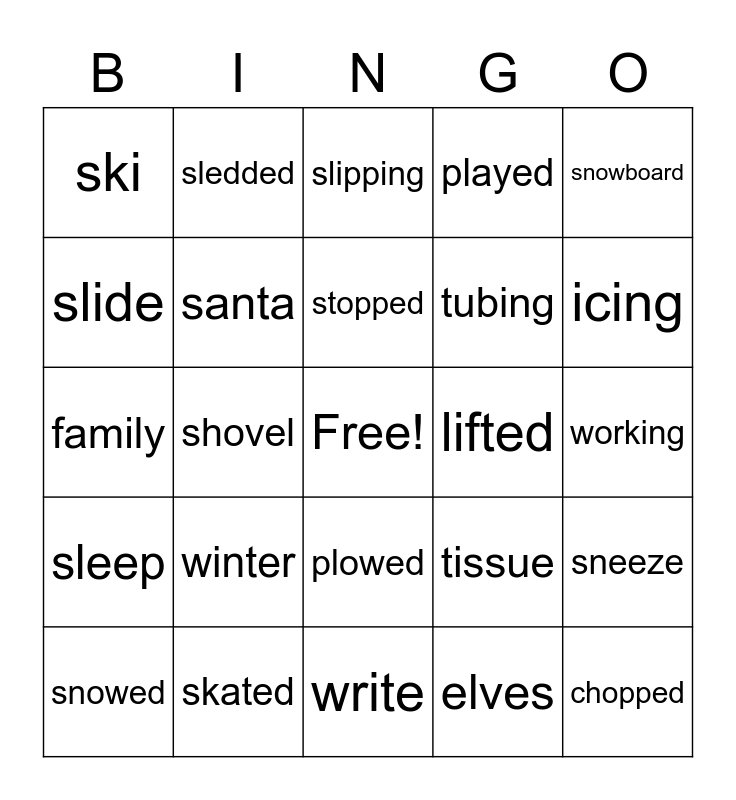 | B | I | N | G | O |
|---|---|---|---|---|
| ski | sledded | slipping | played | snowboard |
| slide | santa | stopped | tubing | icing |
| family | shovel | Free! | lifted | working |
| sleep | winter | plowed | tissue | sneeze |
| snowed | skated | write | elves | chopped |